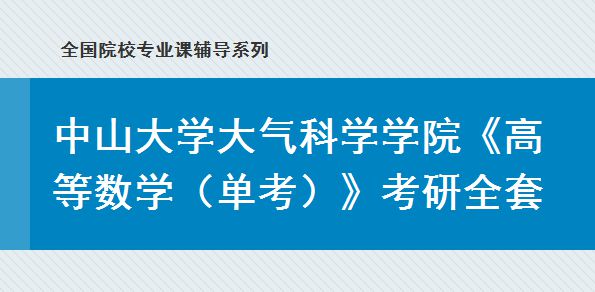 全国院校专业课辅导系列

中山大学大气科学学院《高等数学（单考）》考研全套